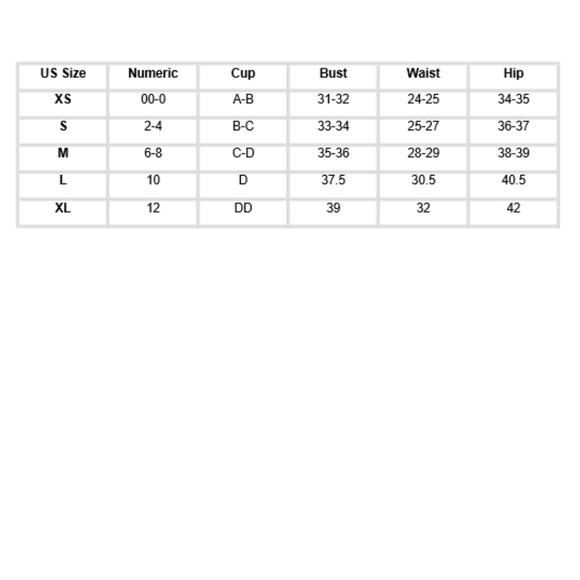 | US Size | Numeric | Cup | Bust | Waist | Hip |
|---|---|---|---|---|---|
| XS | 00-0 | A-B | 31-32 | 24-25 | 34-35 |
| S | 2-4 | B-C | 33-34 | 25-27 | 36-37 |
| M | 6-8 | C-D | 35-36 | 28-29 | 38-39 |
| L | 10 | D | 37.5 | 30.5 | 40.5 |
| XL | 12 | DD | 39 | 32 | 42 |